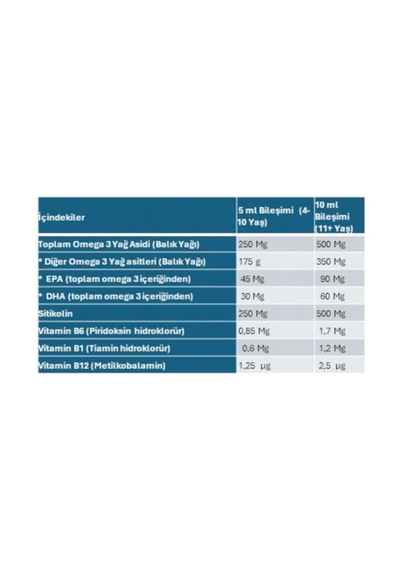 | İçindekiler | 5 ml Bileşimi (4-10 Yaş) | 10 ml Bileşimi (11+ Yaş) |
|---|---|---|
| Toplam Omega 3 Yağ Asidi (Balık Yağı) | 250 Mg | 500 Mg |
| * Diğer Omega 3 Yağ asitleri (Balık Yağı) | 175 g | 350 Mg |
| * EPA (toplam omega 3 içeriğinden) | 45 Mg | 90 Mg |
| * DHA (toplam omega 3 içeriğinden) | 30 Mg | 60 Mg |
| Sitikolin | 250 Mg | 500 Mg |
| Vitamin B6 (Piridoksin hidroklorür) | 0,85 Mg | 1,7 Mg |
| Vitamin B1 (Tiamin hidroklorür) | 0,6 Mg | 1,2 Mg |
| Vitamin B12 (Metilkobalamin) | 1,25 µg | 2,5 µg |